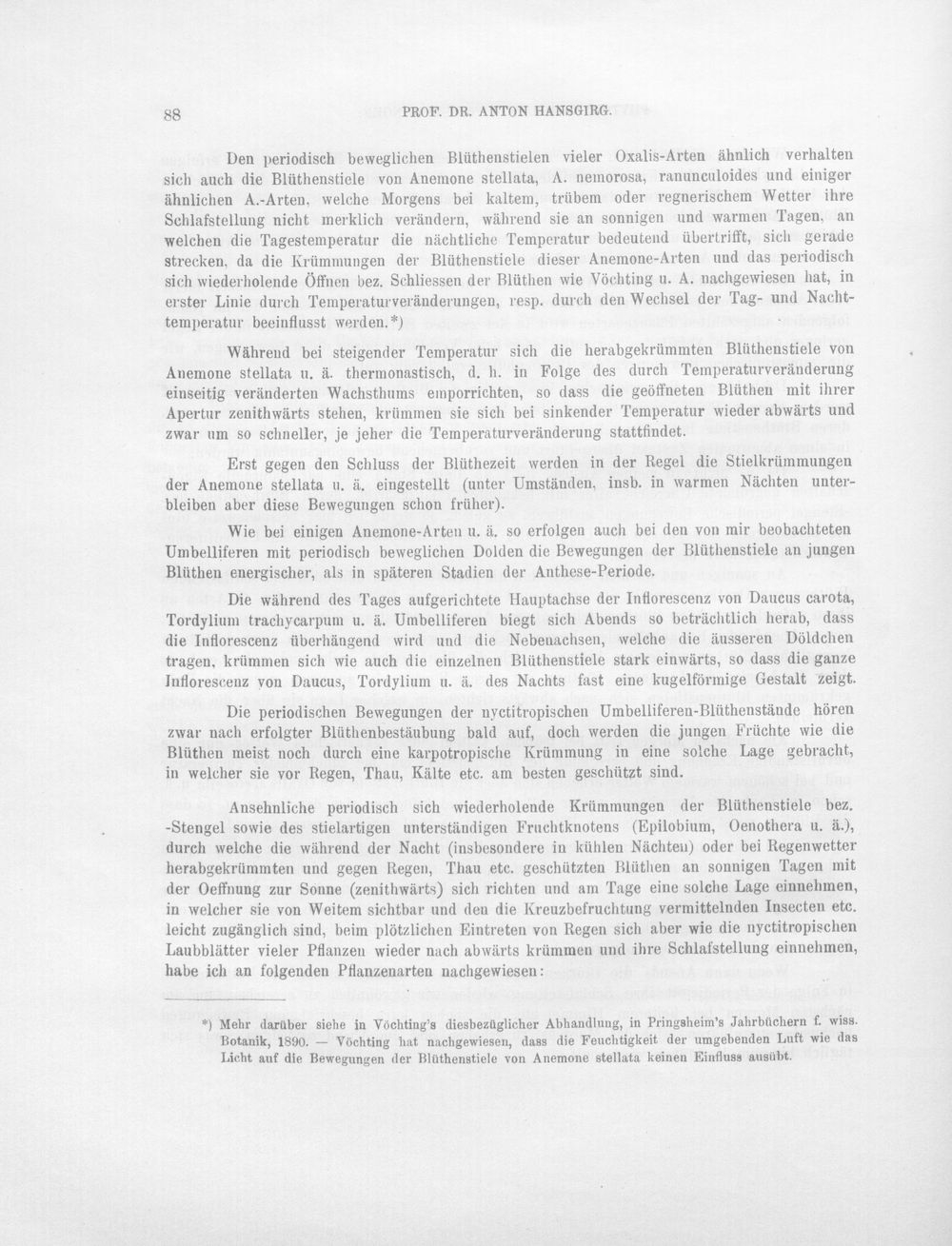 88 PROF. DR. ANTON HANSGIRG.

Den periodisch beweglichen Blüthenstielen vieler Oxalis-Arten ähnlich verhalten sich auch die Blüthenstiele von Anemone stellata, A. nemorosa, ranunculoides und einiger ähnlichen A.-Arten, welche Morgens bei kaltem, trübem oder regnerischem Wetter ihre Schlafstellung nicht merklich verändern, während sie an sonnigen und warmen Tagen, an welchen die Tagestemperatur die nächtliche Temperatur bedeutend übertrifft, sich gerade strecken, da die Krümmungen der Blüthenstiele dieser Anemone-Arten und das periodisch sich wiederholende Öffnen bez. Schliessen der Blüthen wie Vöchting u. A. nachgewiesen hat, in erster Linie durch Temperaturveränderungen, resp. durch den Wechsel der Tag- und Nachttemperatur beeinflusst werden.*)

Während bei steigender Temperatur sich die herabgekrümmten Blüthenstiele von Anemone stellata u. ä. thermonastisch, d. h. in Folge des durch Temperaturveränderung einseitig veränderten Wachsthums emporrichten, so dass die geöffneten Blüthen mit ihrer Apertur zenithwärts stehen, krümmen sie sich bei sinkender Temperatur wieder abwärts und zwar um so schneller, je jeher die Temperaturveränderung stattfindet.

Erst gegen den Schluss der Blüthezeit werden in der Regel die Stielkrümmungen der Anemone stellata u. ä. eingestellt (unter Umständen, insb. in warmen Nächten unterbleiben aber diese Bewegungen schon früher).

Wie bei einigen Anemone-Arten u. ä. so erfolgen auch bei den von mir beobachteten Umbelliferen mit periodisch beweglichen Dolden die Bewegungen der Blüthenstiele an jungen Blüthen energischer, als in späteren Stadien der Anthese-Periode.

Die während des Tages aufgerichtete Hauptachse der Inflorescenz von Daucus carota, Tordylium trachycarpum u. ä. Umbelliferen biegt sich Abends so beträchtlich herab, dass die Inflorescenz überhängend wird und die Nebenachsen, welche die äusseren Döldchen tragen, krümmen sich wie auch die einzelnen Blüthenstiele stark einwärts, so dass die ganze Inflorescenz von Daucus, Tordylium u. ä. des Nachts fast eine kugelförmige Gestalt zeigt.

Die periodischen Bewegungen der nyctitropischen Umbelliferen-Blüthenstände hören zwar nach erfolgter Blüthenbestäubung bald auf, doch werden die jungen Früchte wie die Blüthen meist noch durch eine karpotropische Krümmung in eine solche Lage gebracht, in welcher sie vor Regen, Thau, Kälte etc. am besten geschützt sind.

Ansehnliche periodisch sich wiederholende Krümmungen der Blüthenstiele bez. -Stengel sowie des stielartigen unterständigen Fruchtknotens (Epilobium, Oenothera u. ä.), durch welche die während der Nacht (insbesondere in kühlen Nächten) oder bei Regenwetter herabgekrümmten und gegen Regen, Thau etc. geschützten Blüthen an sonnigen Tagen mit der Oeffnung zur Sonne (zenithwärts) sich richten und am Tage eine solche Lage einnehmen, in welcher sie von Weitem sichtbar und den die Kreuzbefruchtung vermittelnden Insecten etc. leicht zugänglich sind, beim plötzlichen Eintreten von Regen sich aber wie die nyctitropischen Laubblätter vieler Pflanzen wieder nach abwärts krümmen und ihre Schlafstellung einnehmen, habe ich an folgenden Pflanzenarten nachgewiesen:

*) Mehr darüber siehe in Vöchting's diesbezüglicher Abhandlung, in Pringsheim's Jahrbüchern f. wiss. Botanik, 1890. — Vöchting hat nachgewiesen, dass die Feuchtigkeit der umgebenden Luft wie das Licht auf die Bewegungen der Blüthenstiele von Anemone stellata keinen Einfluss ausübt.